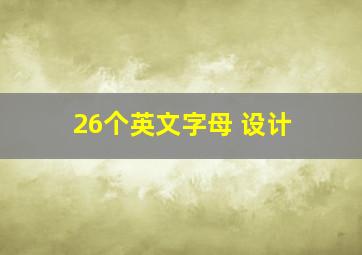 26个英文字母 设计